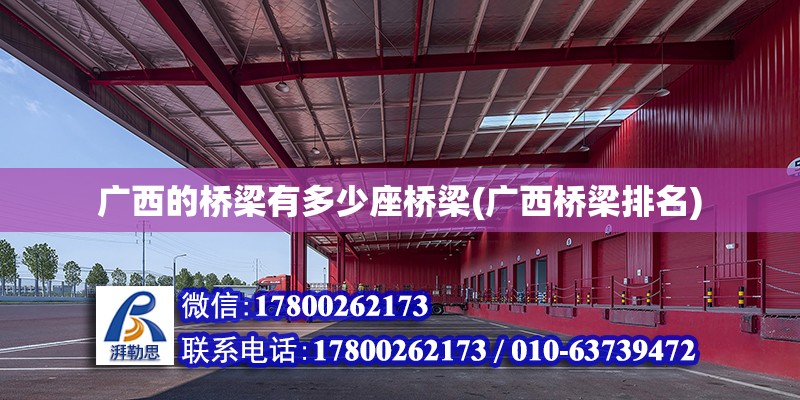 广西的桥梁有多少座桥梁(广西桥梁排名)

湃勒思

微信:17800262173

联系电话:17800262173 / 010-63739472